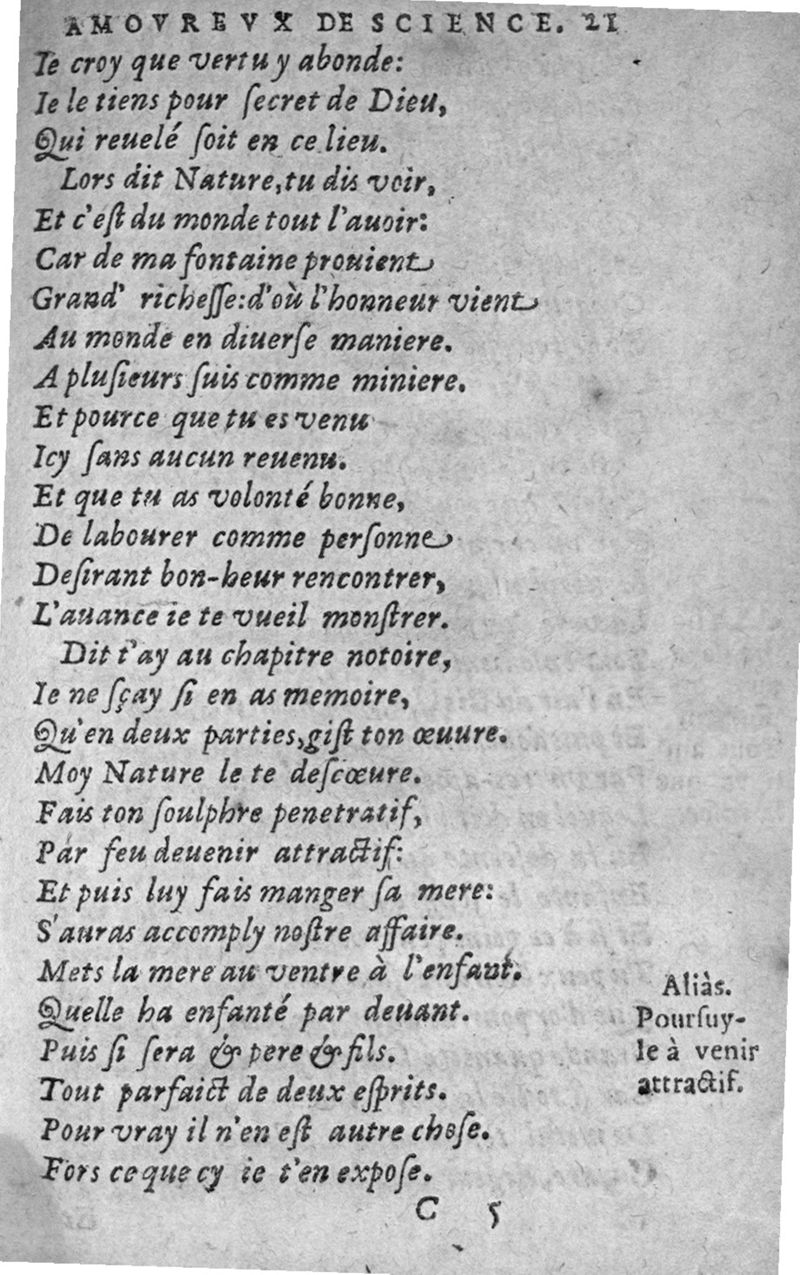 AMOVREVX DE SCIENCE. 21

Ie croy que vertu y abonde:
Ie le tiens pour ſecret de Dieu,
Qui reuelé ſoit en ce lieu.
Lors dit Nature, tu dis voir,
Et c'eſt du monde tout l'auoir:
Car de ma fontaine prouient
Grand' richeſſe: d'où l'honneur vient
Au monde en diuerſe maniere.
A plusieurs ſuis comme miniere.
Et pource que tu es venu
Icy ſans aucun reuenu.
Et que tu as volonté bonne,
De labourer comme perſonne
Deſirant bon-heur rencontrer,
L'auance ie te vueil monſtrer.
Dit t'ay au chapitre notoire,
Ie ne ſçay ſi en as memoire,
Qu'en deux parties, giſt ton œuure.
Moy Nature le te deſcœure.
Fais ton ſoulphre penetratif,
Par feu deuenir attractif:
Et puis luy fais manger ſa mere:
S'auras accomply noſtre affaire.
Mets la mere au ventre à l'enfant.
Quelle ha enfanté par deuant.
Puis ſi ſera & pere & fils.
Tout parfaict de deux eſprits.
Pour vray il n'en eſt autre choſe.
Fors ce que cy ie t'en expoſe.

Aliàs. Pourſuy-le à venir attractif.

C 5